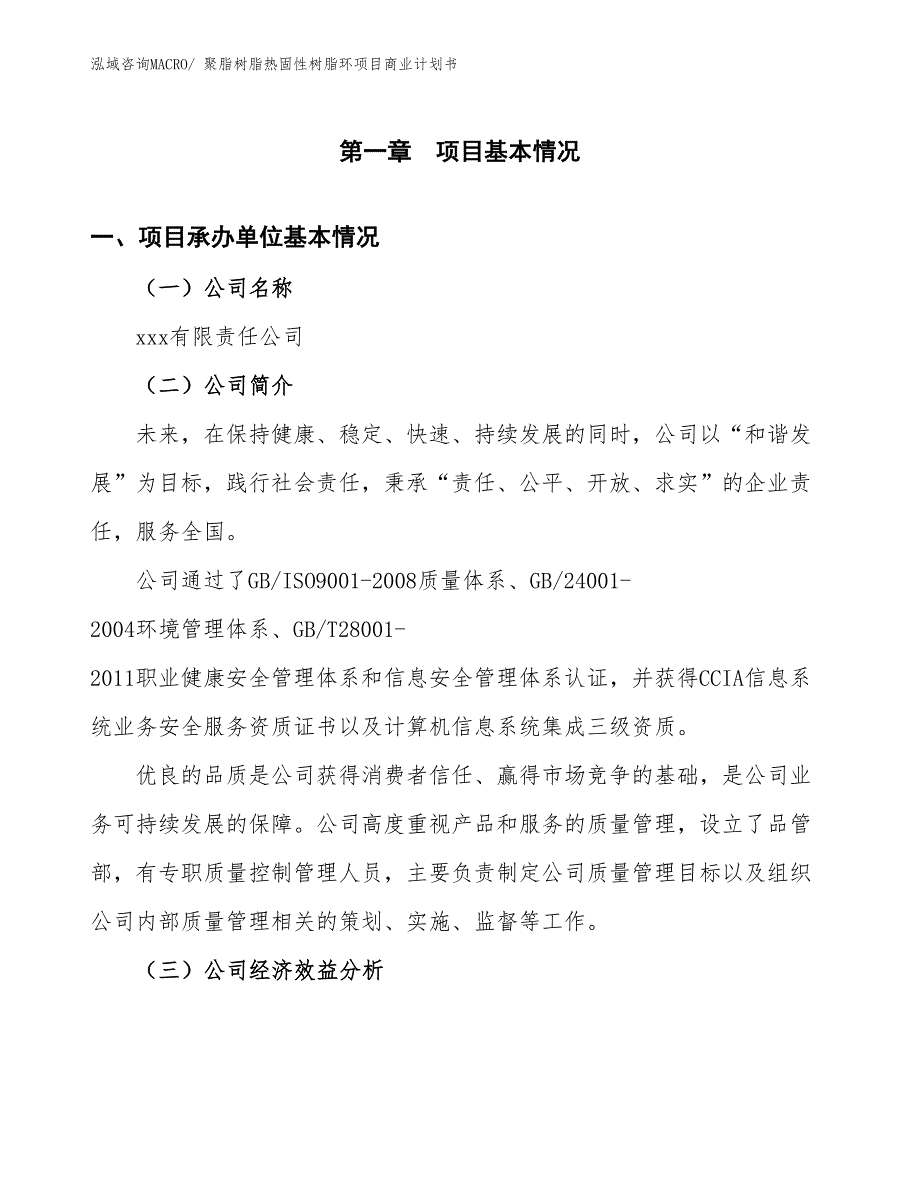 泓域咨询MACRO/ 聚脂树脂热固性树脂环项目商业计划书

第一章 项目基本情况

一、项目承办单位基本情况

（一）公司名称

xxx有限责任公司

（二）公司简介

未来，在保持健康、稳定、快速、持续发展的同时，公司以“和谐发展”为目标，践行社会责任，秉承“责任、公平、开放、求实”的企业责任，服务全国。

公司通过了GB/ISO9001-2008质量体系、GB/24001-2004环境管理体系、GB/T28001-2011职业健康安全管理体系和信息安全管理体系认证，并获得CCIA信息系统业务安全服务资质证书以及计算机信息系统集成三级资质。

优良的品质是公司获得消费者信任、赢得市场竞争的基础，是公司业务可持续发展的保障。公司高度重视产品和服务的质量管理，设立了品管部，有专职质量控制管理人员，主要负责制定公司质量管理目标以及组织公司内部质量管理相关的策划、实施、监督等工作。

（三）公司经济效益分析